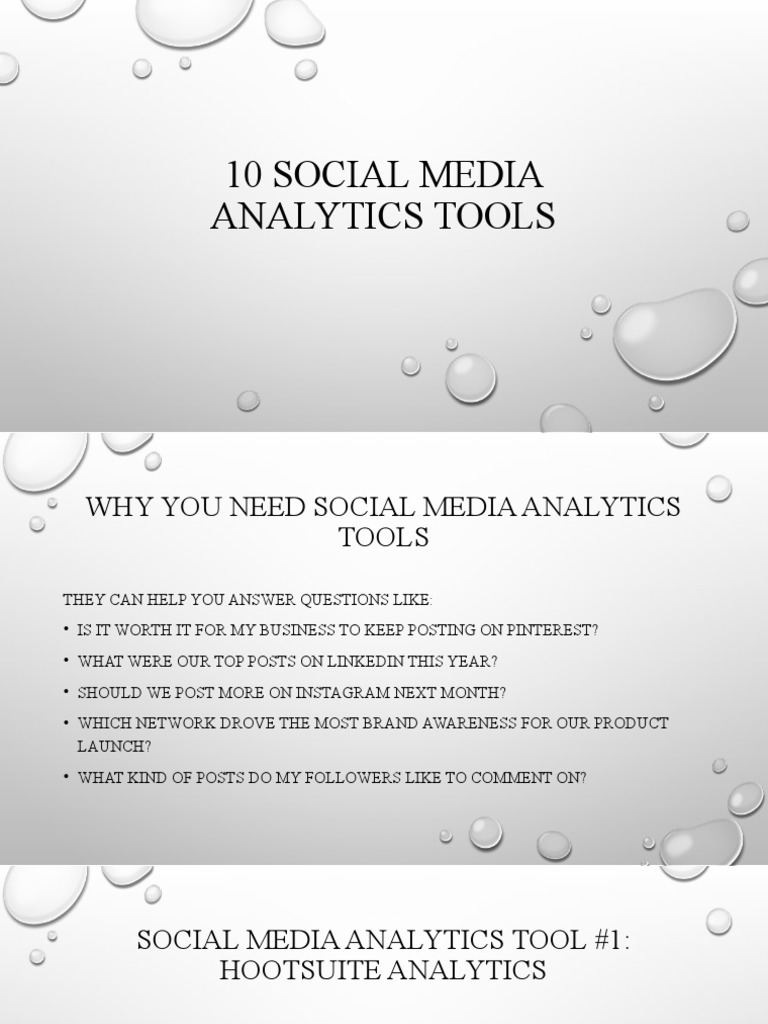 10 SOCIAL MEDIA ANALYTICS TOOLS

WHY YOU NEED SOCIAL MEDIA ANALYTICS TOOLS

THEY CAN HELP YOU ANSWER QUESTIONS LIKE:

• IS IT WORTH IT FOR MY BUSINESS TO KEEP POSTING ON PINTEREST?
• WHAT WERE OUR TOP POSTS ON LINKEDIN THIS YEAR?
• SHOULD WE POST MORE ON INSTAGRAM NEXT MONTH?
• WHICH NETWORK DROVE THE MOST BRAND AWARENESS FOR OUR PRODUCT LAUNCH?
• WHAT KIND OF POSTS DO MY FOLLOWERS LIKE TO COMMENT ON?

SOCIAL MEDIA ANALYTICS TOOL #1: HOOTSUITE ANALYTICS